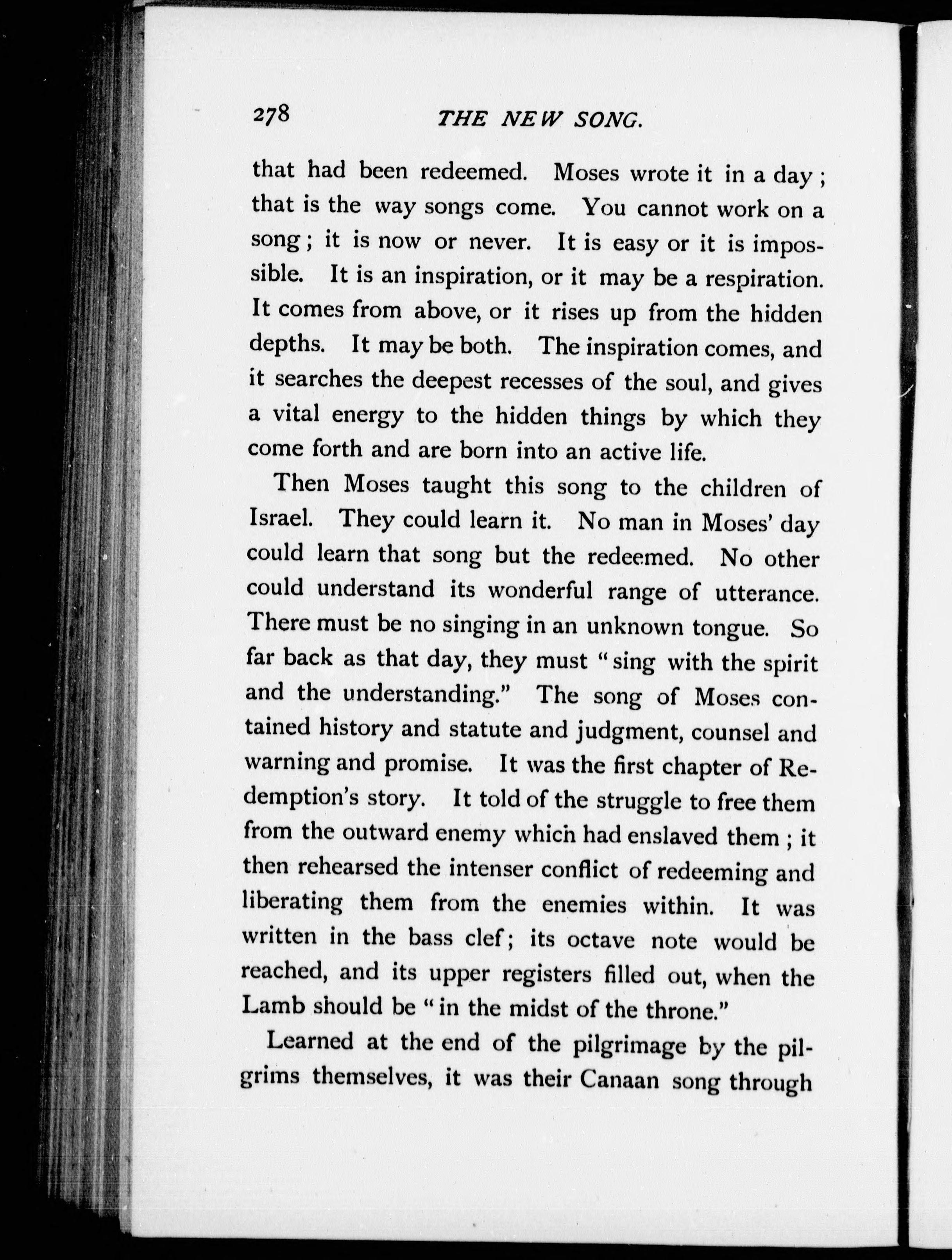 278 THE NEW SONG.

that had been redeemed. Moses wrote it in a day; that is the way songs come. You cannot work on a song; it is now or never. It is easy or it is impossible. It is an inspiration, or it may be a respiration. It comes from above, or it rises up from the hidden depths. It may be both. The inspiration comes, and it searches the deepest recesses of the soul, and gives a vital energy to the hidden things by which they come forth and are born into an active life.

Then Moses taught this song to the children of Israel. They could learn it. No man in Moses' day could learn that song but the redeemed. No other could understand its wonderful range of utterance. There must be no singing in an unknown tongue. So far back as that day, they must "sing with the spirit and the understanding." The song of Moses contained history and statute and judgment, counsel and warning and promise. It was the first chapter of Redemption's story. It told of the struggle to free them from the outward enemy which had enslaved them; it then rehearsed the intenser conflict of redeeming and liberating them from the enemies within. It was written in the bass clef; its octave note would be reached, and its upper registers filled out, when the Lamb should be "in the midst of the throne."

Learned at the end of the pilgrimage by the pilgrims themselves, it was their Canaan song through